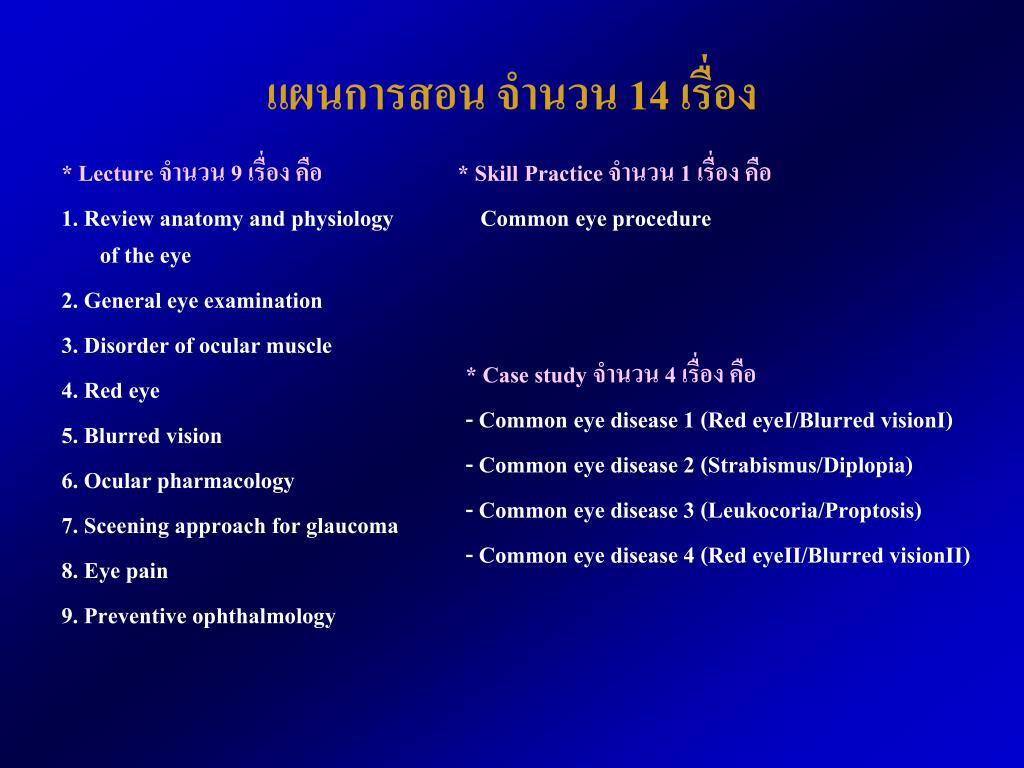 แผนการสอน จำนวน 14 เรื่อง

* Lecture จำนวน 9 เรื่อง คือ

1. Review anatomy and physiology of the eye

2. General eye examination

3. Disorder of ocular muscle

4. Red eye

5. Blurred vision

6. Ocular pharmacology

7. Sceening approach for glaucoma

8. Eye pain

9. Preventive ophthalmology

* Skill Practice จำนวน 1 เรื่อง คือ

Common eye procedure

* Case study จำนวน 4 เรื่อง คือ

- Common eye disease 1 (Red eyeI/Blurred visionI)

- Common eye disease 2 (Strabismus/Diplopia)

- Common eye disease 3 (Leukocoria/Proptosis)

- Common eye disease 4 (Red eyeII/Blurred visionII)